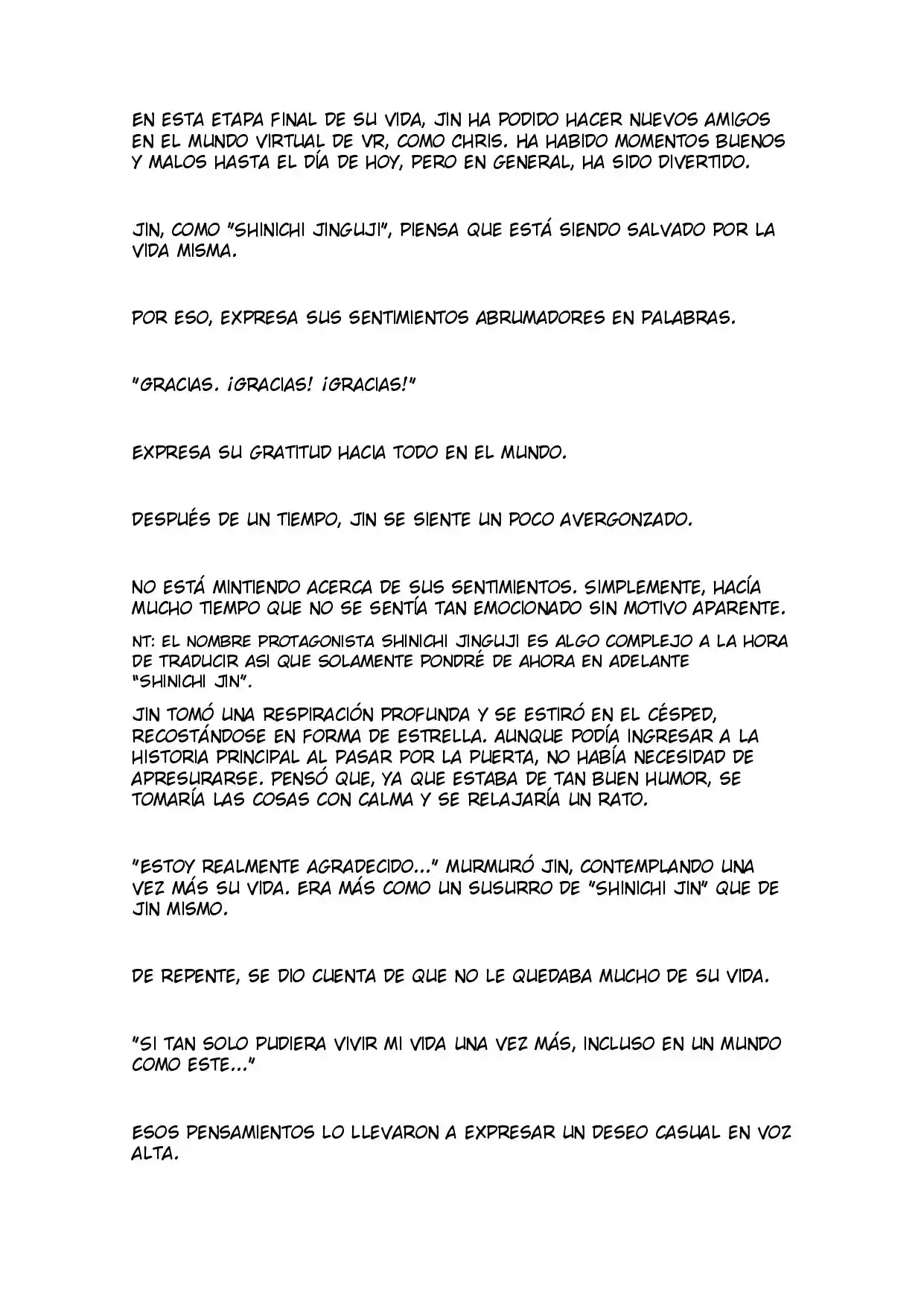 EN ESTA ETAPA FINAL DE SU VIDA, JIN HA PODIDO HACER NUEVOS AMIGOS EN EL MUNDO VIRTUAL DE VR, COMO CHRIS. HA HABIDO MOMENTOS BUENOS Y MALOS HASTA EL DÍA DE HOY, PERO EN GENERAL, HA SIDO DIVERTIDO.

JIN, COMO "SHINICHI JINGUJI", PIENSA QUE ESTÁ SIENDO SALVADO POR LA VIDA MISMA.

POR ESO, EXPRESA SUS SENTIMIENTOS ABRUMADORES EN PALABRAS.

"GRACIAS. ¡GRACIAS! ¡GRACIAS!"

EXPRESA SU GRATITUD HACIA TODO EN EL MUNDO.

DESPUÉS DE UN TIEMPO, JIN SE SIENTE UN POCO AVERGONZADO.

NO ESTÁ MINTIENDO ACERCA DE SUS SENTIMIENTOS. SIMPLEMENTE, HACÍA MUCHO TIEMPO QUE NO SE SENTÍA TAN EMOCIONADO SIN MOTIVO APARENTE.

NT: EL NOMBRE PROTAGONISTA SHINICHI JINGUJI ES ALGO COMPLEJO A LA HORA DE TRADUCIR ASI QUE SOLAMENTE PONDRÉ DE AHORA EN ADELANTE "SHINICHI JIN".

JIN TOMÓ UNA RESPIRACIÓN PROFUNDA Y SE ESTIRÓ EN EL CÉSPED, RECOSTÁNDOSE EN FORMA DE ESTRELLA. AUNQUE PODÍA INGRESAR A LA HISTORIA PRINCIPAL AL PASAR POR LA PUERTA, NO HABÍA NECESIDAD DE APRESURARSE. PENSÓ QUE, YA QUE ESTABA DE TAN BUEN HUMOR, SE TOMARÍA LAS COSAS CON CALMA Y SE RELAJARÍA UN RATO.

"ESTOY REALMENTE AGRADECIDO..." MURMURÓ JIN, CONTEMPLANDO UNA VEZ MÁS SU VIDA. ERA MÁS COMO UN SUSURRO DE "SHINICHI JIN" QUE DE JIN MISMO.

DE REPENTE, SE DIO CUENTA DE QUE NO LE QUEDABA MUCHO DE SU VIDA.

"SI TAN SOLO PUDIERA VIVIR MI VIDA UNA VEZ MÁS, INCLUSO EN UN MUNDO COMO ESTE..."

ESOS PENSAMIENTOS LO LLEVARON A EXPRESAR UN DESEO CASUAL EN VOZ ALTA.